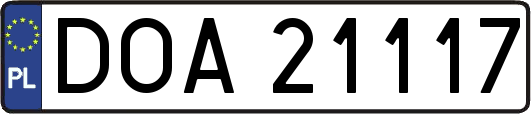 PL
DOA 21117